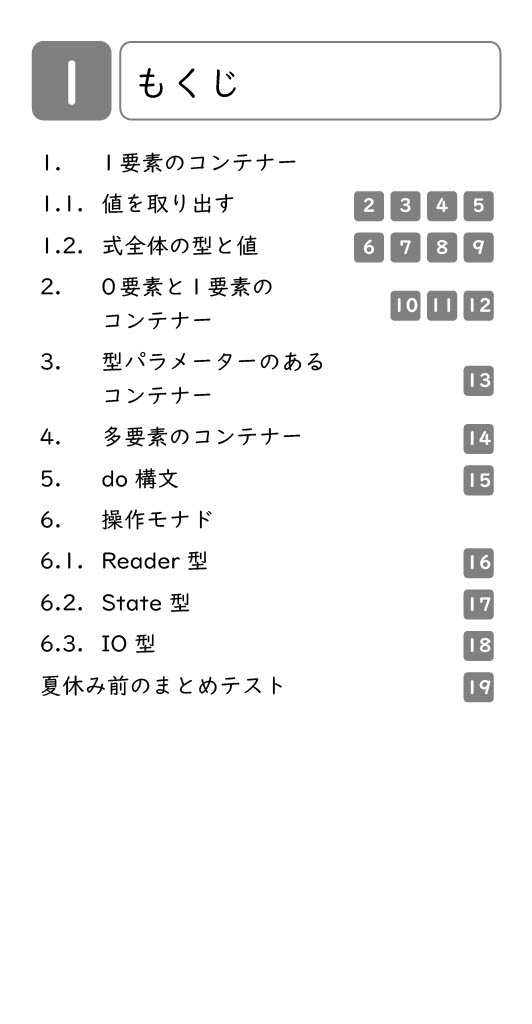 1 もくじ

1. 1要素のコンテナー
1.1. 値を取り出す 2 3 4 5
1.2. 式全体の型と値 6 7 8 9
2. 0要素と1要素のコンテナー 10 11 12
3. 型パラメーターのあるコンテナー 13
4. 多要素のコンテナー 14
5. do構文 15
6. 操作モナド
6.1. Reader型 16
6.2. State型 17
6.3. IO型 18
夏休み前のまとめテスト 19